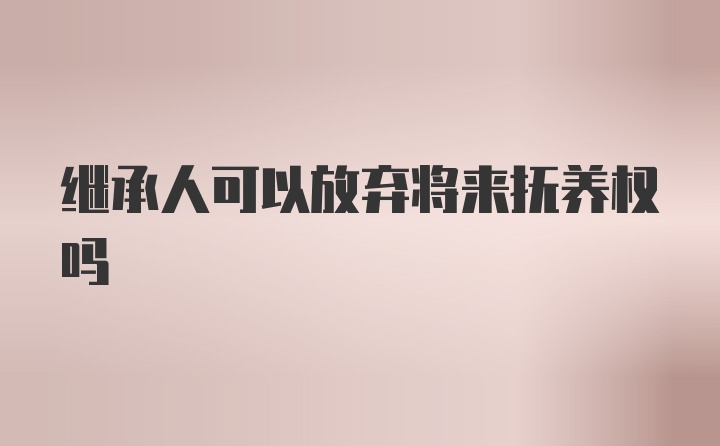 继承人可以放弃将来抚养权吗